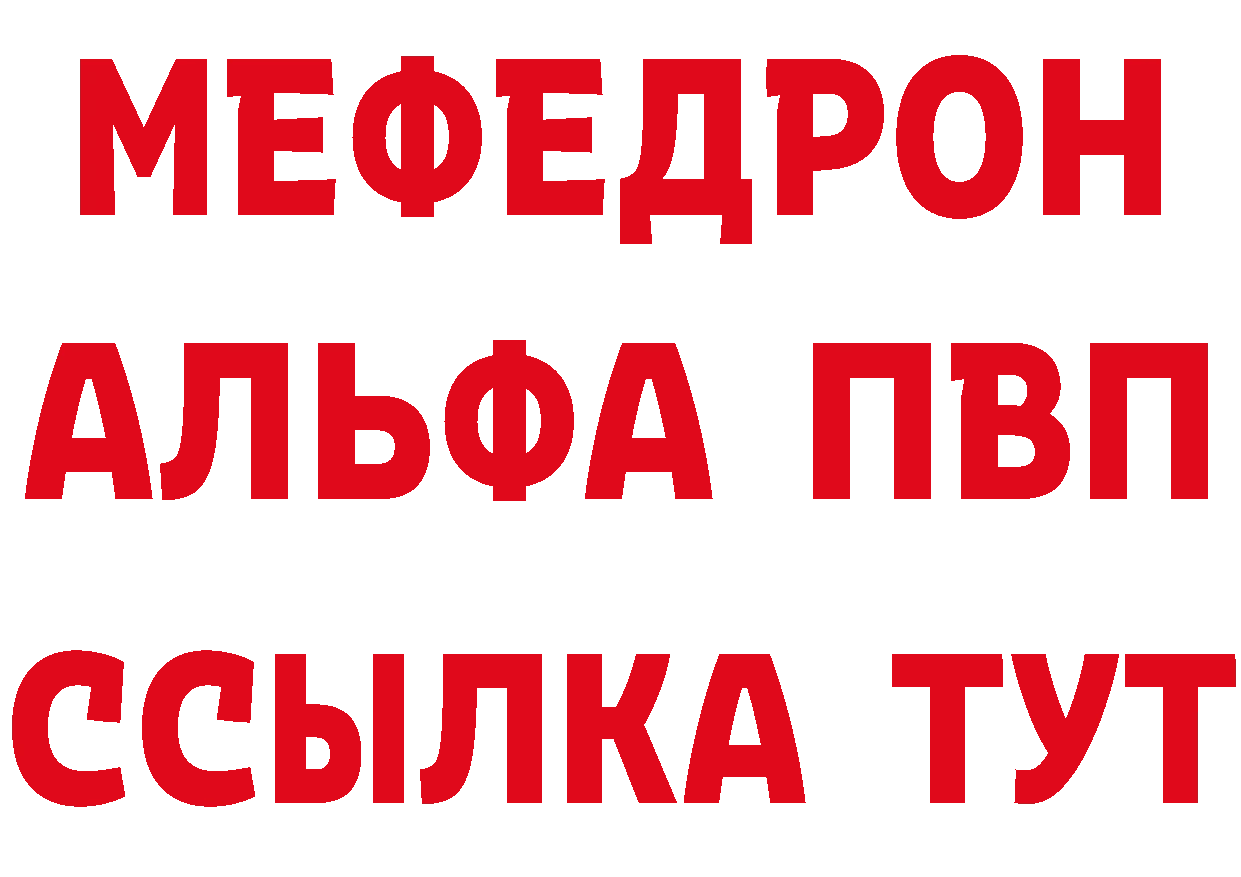 МЕФЕДРОН
АЛЬФА ПВП
ССЫЛКА ТУТ